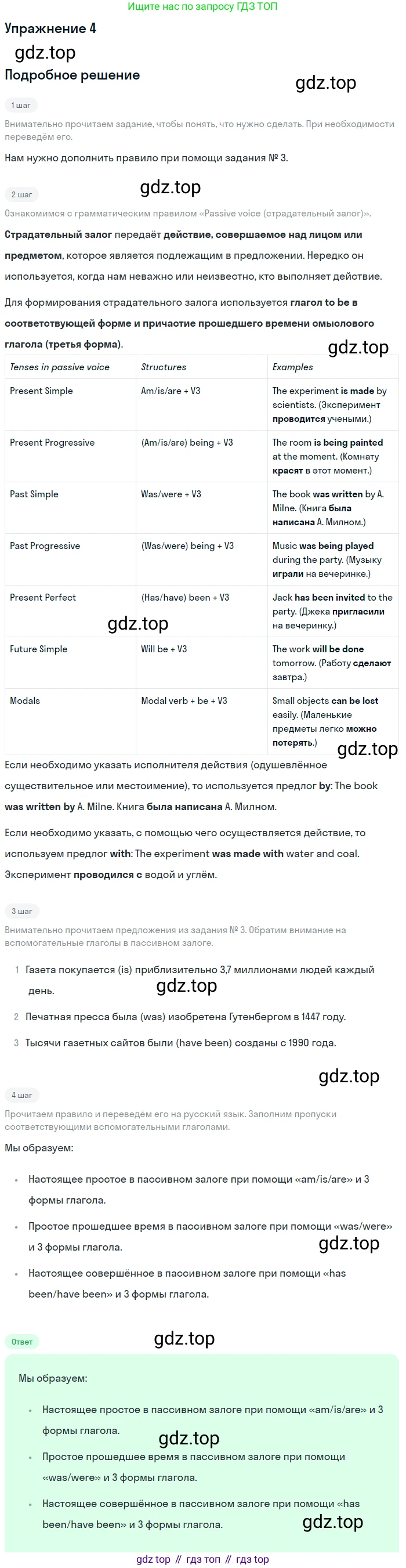 Ищите нас по запросу ГДЗ ТОП

Упражнение 4

gdz.top

Подробное решение

gdz.top

1 шаг

Внимательно прочитаем задание, чтобы понять, что нужно сделать. При необходимости переведём его.

Нам нужно дополнить правило при помощи задания № 3.

2 шаг

gdz.top

Ознакомимся с грамматическим правилом «Passive voice (страдательный залог)».

Страдательный залог передаёт действие, совершаемое над лицом или предметом, которое является подлежащим в предложении. Нередко он используется, когда нам неважно или неизвестно, кто выполняет действие.

Для формирования страдательного залога используется глагол to be в соответствующей форме и причастие прошедшего времени смыслового глагола (третья форма).

gdz.top

| Tenses in passive voice | Structures | Examples |
|---|---|---|
| Present Simple | Am/is/are + V3 | The experiment is made by scientists. (Эксперимент проводится учеными.) |
| Present Progressive | (Am/is/are) being + V3 | The room is being painted at the moment. (Комнату красят в этот момент.) |
| Past Simple | Was/were + V3 | The book was written by A. Milne. (Книга была написана А. Милном.) |
| Past Progressive | (Was/were) being + V3 | Music was being played during the party. (Музыку играли на вечеринке.) |
| Present Perfect | (Has/have) been + V3 | Jack has been invited to the party. (Джека пригласили на вечеринку.) |
| Future Simple | Will be + V3 | The work will be done tomorrow. (Работу сделают завтра.) |
| Modals | Modal verb + be + V3 | Small objects can be lost easily. (Маленькие предметы легко можно потерять.) |

gdz.top

gdz.top

Если необходимо указать исполнителя действия (одушевлённое существительное или местоимение), то используется предлог by: The book was written by A. Milne. Книга была написана А. Милном.

Если необходимо указать, с помощью чего осуществляется действие, то используем предлог with: The experiment was made with water and coal. Эксперимент проводился с водой и углём.

3 шаг

Внимательно прочитаем предложения из задания № 3. Обратим внимание на вспомогательные глаголы в пассивном залоге.

1 Газета покупается (is) приблизительно 3,7 миллионами людей каждый день.

gdz.top

2 Печатная пресса была (was) изобретена Гутенбергом в 1447 году.

3 Тысячи газетных сайтов были (have been) созданы с 1990 года.

gdz.top

4 шаг

Прочитаем правило и переведём его на русский язык. Заполним пропуски соответствующими вспомогательными глаголами.

Мы образуем:

• Настоящее простое в пассивном залоге при помощи «am/is/are» и 3 формы глагола.

• Простое прошедшее время в пассивном залоге при помощи «was/were» и 3 формы глагола.

gdz.top

• Настоящее совершённое в пассивном залоге при помощи «has been/have been» и 3 формы глагола.

Ответ

gdz.top

Мы образуем:

• Настоящее простое в пассивном залоге при помощи «am/is/are» и 3 формы глагола.

gdz.top

• Простое прошедшее время в пассивном залоге при помощи «was/were» и 3 формы глагола.

• Настоящее совершённое в пассивном залоге при помощи «has been/have been» и 3 формы глагола.

gdz.top

gdz top // гдз топ // гдз top